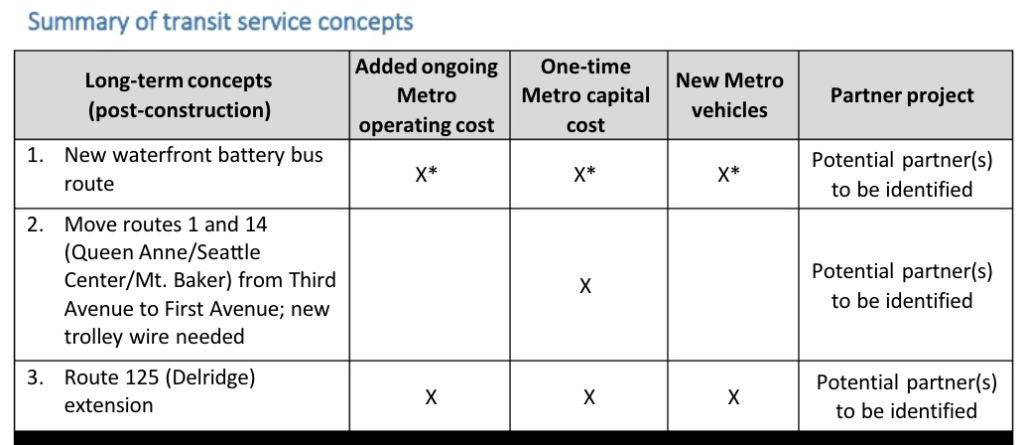 Summary of transit service concepts

| Long-term concepts (post-construction) | Added ongoing Metro operating cost | One-time Metro capital cost | New Metro vehicles | Partner project |
|---|---|---|---|---|
| 1. New waterfront battery bus route | X* | X* | X* | Potential partner(s) to be identified |
| 2. Move routes 1 and 14 (Queen Anne/Seattle Center/Mt. Baker) from Third Avenue to First Avenue; new trolley wire needed | | X | | Potential partner(s) to be identified |
| 3. Route 125 (Delridge) extension | X | X | X | Potential partner(s) to be identified |